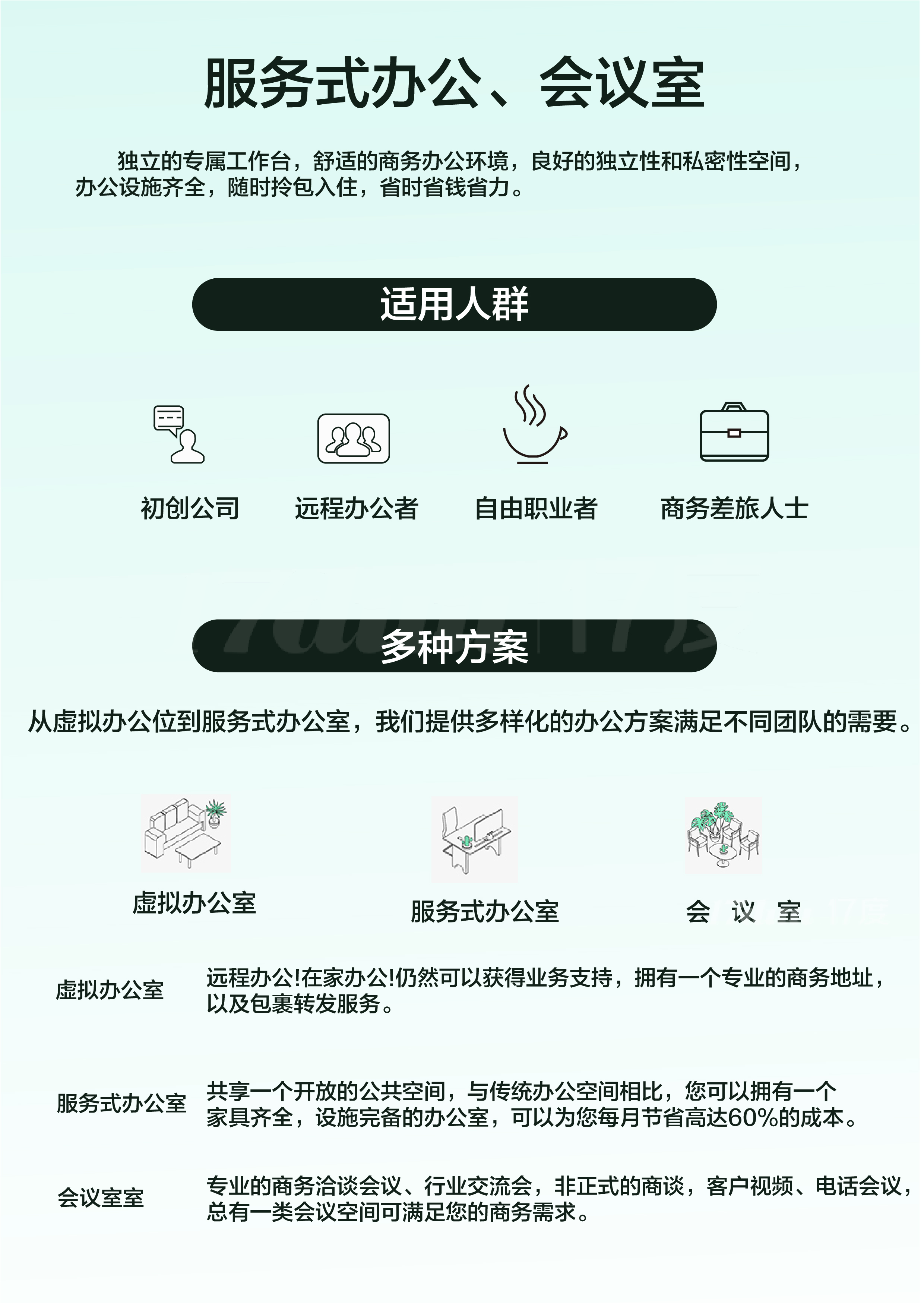 服务式办公、会议室

独立的专属工作台，舒适的商务办公环境，良好的独立性和私密性空间，办公设施齐全，随时拎包入住，省时省钱省力。

适用人群

初创公司

远程办公者

自由职业者

商务差旅人士

多种方案

从虚拟办公位到服务式办公室，我们提供多样化的办公方案满足不同团队的需要。

虚拟办公室

服务式办公室

会 议 室

虚拟办公室

远程办公!在家办公!仍然可以获得业务支持，拥有一个专业的商务地址，以及包裹转发服务。

服务式办公室

共享一个开放的公共空间，与传统办公空间相比，您可以拥有一个家具齐全，设施完备的办公室，可以为您每月节省高达60%的成本。

会议室室

专业的商务洽谈会议、行业交流会，非正式的商谈，客户视频、电话会议，总有一类会议空间可满足您的商务需求。